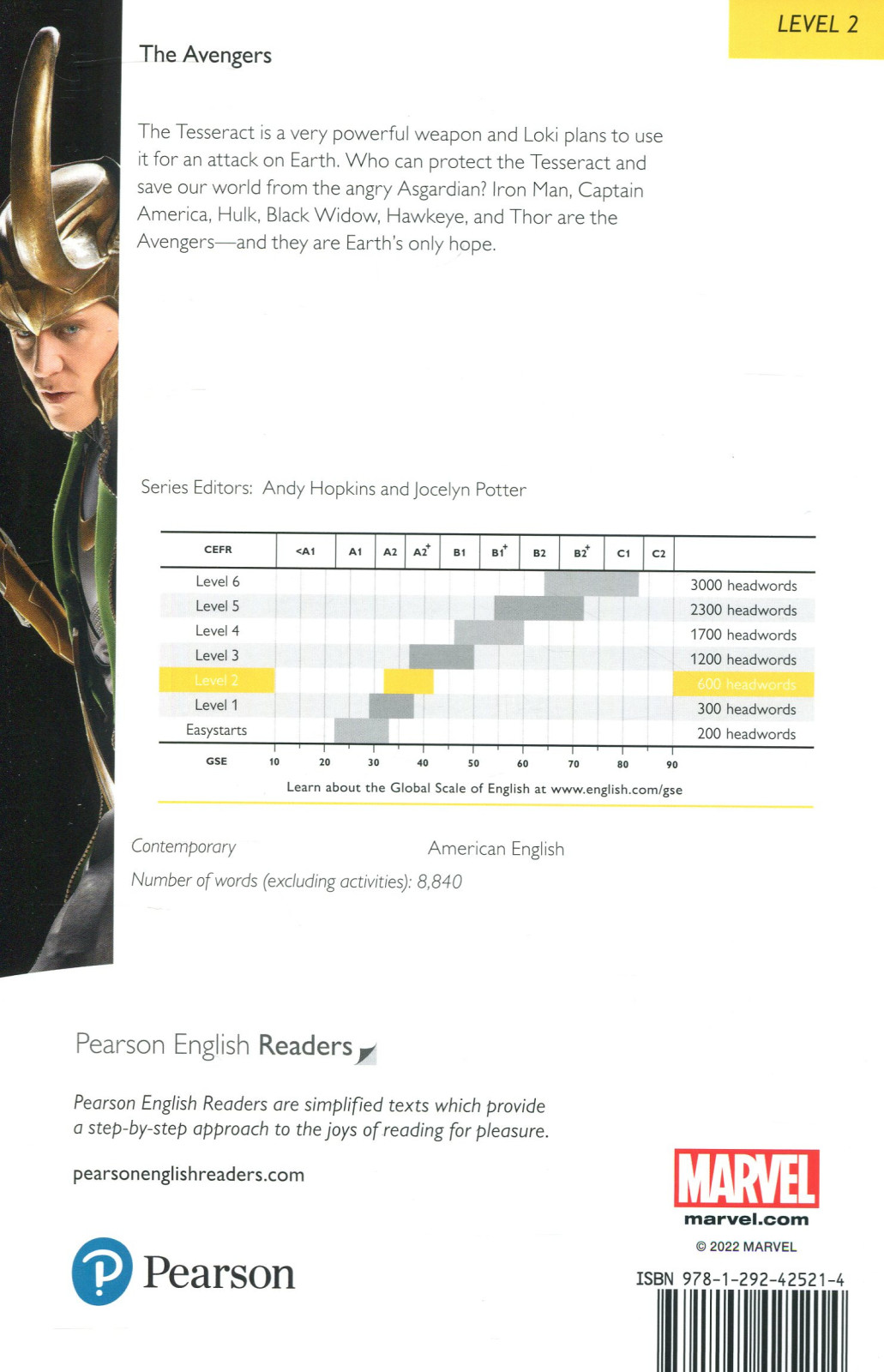 LEVEL 2

The Avengers

The Tesseract is a very powerful weapon and Loki plans to use it for an attack on Earth. Who can protect the Tesseract and save our world from the angry Asgardian? Iron Man, Captain America, Hulk, Black Widow, Hawkeye, and Thor are the Avengers—and they are Earth's only hope.

Series Editors: Andy Hopkins and Jocelyn Potter

| CEFR | <A1 | A1 | A2 | A2$^+$ | B1 | B1$^+$ | B2 | B2$^+$ | C1 | C2 | |
|---|---|---|---|---|---|---|---|---|---|---|---|
| Level 6 | | | | | | | | | | | 3000 headwords |
| Level 5 | | | | | | | | | | | 2300 headwords |
| Level 4 | | | | | | | | | | | 1700 headwords |
| Level 3 | | | | | | | | | | | 1200 headwords |
| Level 2 | | | | | | | | | | | 600 headwords |
| Level 1 | | | | | | | | | | | 300 headwords |
| Easystarts | | | | | | | | | | | 200 headwords |

GSE 10 20 30 40 50 60 70 80 90

Learn about the Global Scale of English at www.english.com/gse

Contemporary American English

Number of words (excluding activities): 8,840

Pearson English Readers

Pearson English Readers are simplified texts which provide a step-by-step approach to the joys of reading for pleasure.

pearsonenglishreaders.com

Pearson

MARVEL
marvel.com
© 2022 MARVEL

ISBN 978-1-292-42521-4